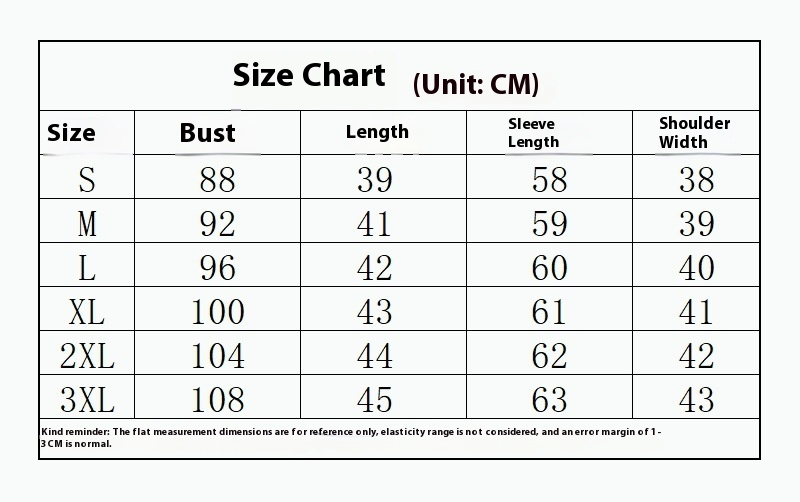 Size Chart (Unit: CM)

| Size | Bust | Length | Sleeve Length | Shoulder Width |
|---|---|---|---|---|
| S | 88 | 39 | 58 | 38 |
| M | 92 | 41 | 59 | 39 |
| L | 96 | 42 | 60 | 40 |
| XL | 100 | 43 | 61 | 41 |
| 2XL | 104 | 44 | 62 | 42 |
| 3XL | 108 | 45 | 63 | 43 |

Kind reminder: The flat measurement dimensions are for reference only, elasticity range is not considered, and an error margin of 1-3CM is normal.